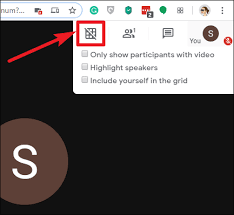 num?...

2

1

S

You

Only show participants with video

Highlight speakers

Include yourself in the grid

S